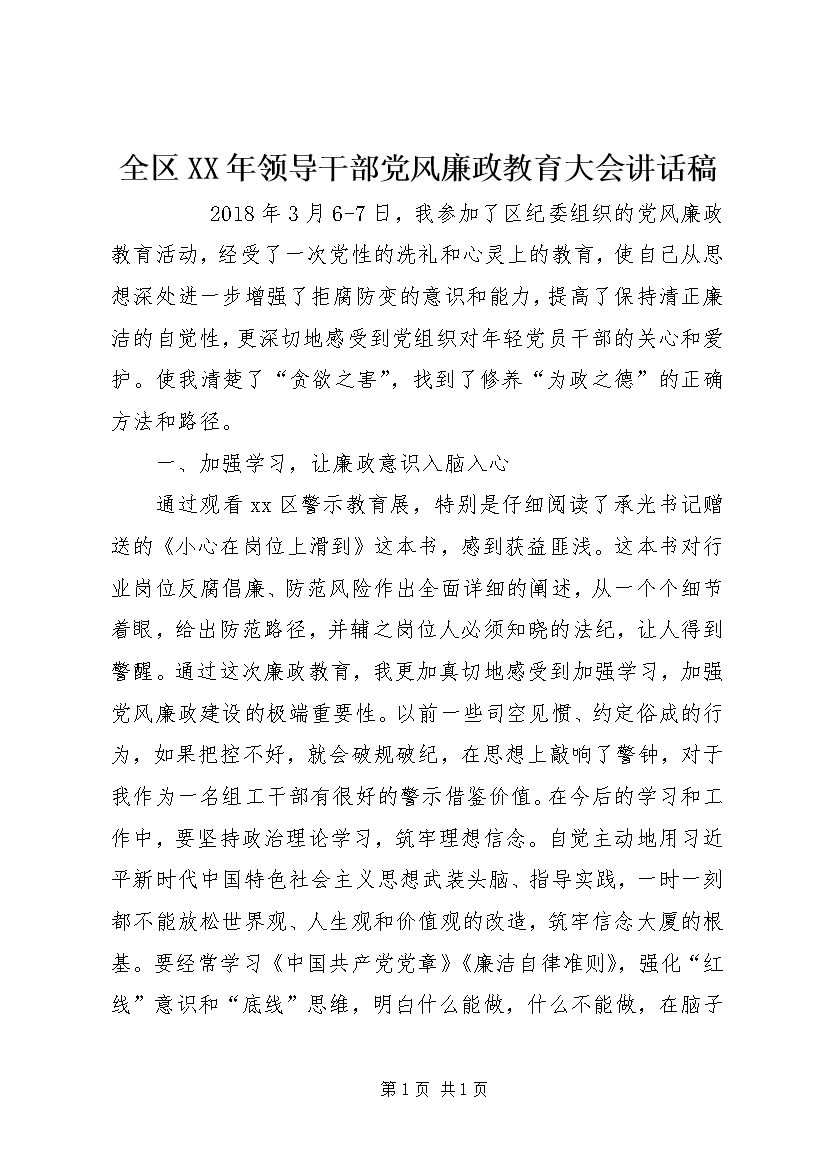 全区XX年领导干部党风廉政教育大会讲话稿

2018年3月6-7日，我参加了区纪委组织的党风廉政教育活动，经受了一次党性的洗礼和心灵上的教育，使自己从思想深处进一步增强了拒腐防变的意识和能力，提高了保持清正廉洁的自觉性，更深切地感受到党组织对年轻党员干部的关心和爱护。使我清楚了“贪欲之害”，找到了修养“为政之德”的正确方法和路径。

一、加强学习，让廉政意识入脑入心

通过观看xx区警示教育展，特别是仔细阅读了承光书记赠送的《小心在岗位上滑到》这本书，感到获益匪浅。这本书对行业岗位反腐倡廉、防范风险作出全面详细的阐述，从一个个细节着眼，给出防范路径，并辅之岗位人必须知晓的法纪，让人得到警醒。通过这次廉政教育，我更加真切地感受到加强学习，加强党风廉政建设的极端重要性。以前一些司空见惯、约定俗成的行为，如果把控不好，就会破规破纪，在思想上敲响了警钟，对于我作为一名组工干部有很好的警示借鉴价值。在今后的学习和工作中，要坚持政治理论学习，筑牢理想信念。自觉主动地用习近平新时代中国特色社会主义思想武装头脑、指导实践，一时一刻都不能放松世界观、人生观和价值观的改造，筑牢信念大厦的根基。要经常学习《中国共产党党章》《廉洁自律准则》，强化“红线”意识和“底线”思维，明白什么能做，什么不能做，在脑子

第1页 共1页